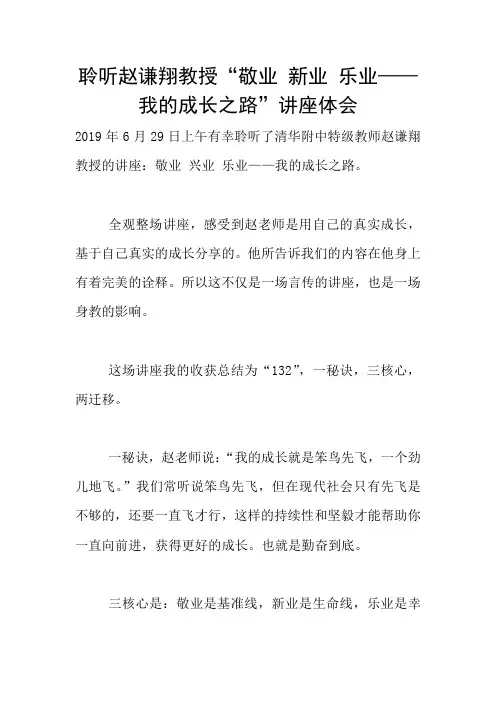 聆听赵谦翔教授“敬业 新业 乐业——我的成长之路”讲座体会

2019 年 6 月 29 日上午有幸聆听了清华附中特级教师赵谦翔教授的讲座：敬业 兴业 乐业——我的成长之路。

全观整场讲座，感受到赵老师是用自己的真实成长，基于自己真实的成长分享的。他所告诉我们的内容在他身上有着完美的诠释。所以这不仅是一场言传的讲座，也是一场身教的影响。

这场讲座我的收获总结为“132”，一秘诀，三核心，两迁移。

一秘诀，赵老师说：“我的成长就是笨鸟先飞，一个劲儿地飞。”我们常听说笨鸟先飞，但在现代社会只有先飞是不够的，还要一直飞才行，这样的持续性和坚毅才能帮助你一直向前进，获得更好的成长。也就是勤奋到底。

三核心是：敬业是基准线，新业是生命线，乐业是幸